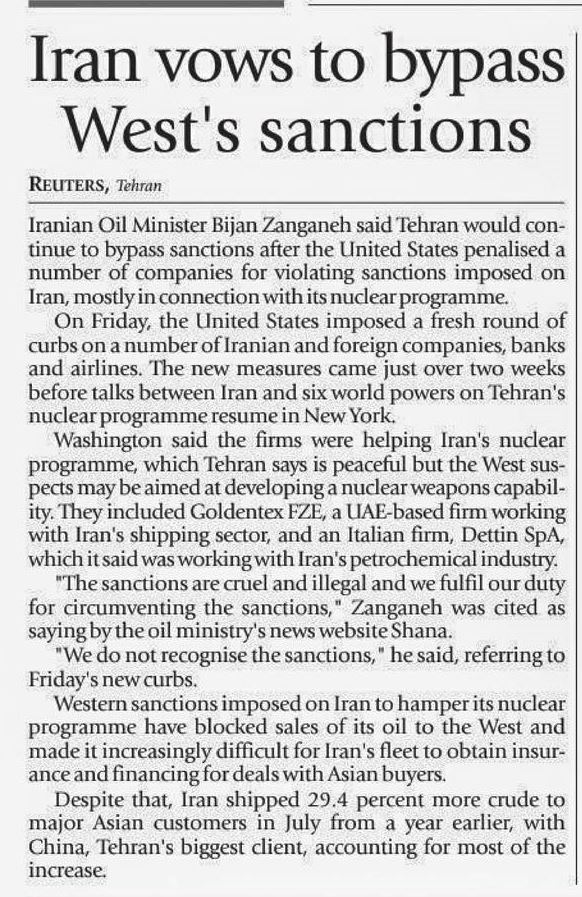 Iran vows to bypass West's sanctions

REUTERS, Tehran

Iranian Oil Minister Bijan Zanganeh said Tehran would continue to bypass sanctions after the United States penalised a number of companies for violating sanctions imposed on Iran, mostly in connection with its nuclear programme.

On Friday, the United States imposed a fresh round of curbs on a number of Iranian and foreign companies, banks and airlines. The new measures came just over two weeks before talks between Iran and six world powers on Tehran's nuclear programme resume in New York.

Washington said the firms were helping Iran's nuclear programme, which Tehran says is peaceful but the West suspects may be aimed at developing a nuclear weapons capability. They included Goldentex FZE, a UAE-based firm working with Iran's shipping sector, and an Italian firm, Dettin SpA, which it said was working with Iran's petrochemical industry.

"The sanctions are cruel and illegal and we fulfil our duty for circumventing the sanctions," Zanganeh was cited as saying by the oil ministry's news website Shana.

"We do not recognise the sanctions," he said, referring to Friday's new curbs.

Western sanctions imposed on Iran to hamper its nuclear programme have blocked sales of its oil to the West and made it increasingly difficult for Iran's fleet to obtain insurance and financing for deals with Asian buyers.

Despite that, Iran shipped 29.4 percent more crude to major Asian customers in July from a year earlier, with China, Tehran's biggest client, accounting for most of the increase.